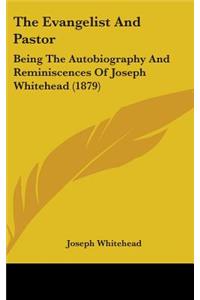 The Evangelist And Pastor

Being The Autobiography And Reminiscences Of Joseph Whitehead (1879)

Joseph Whitehead